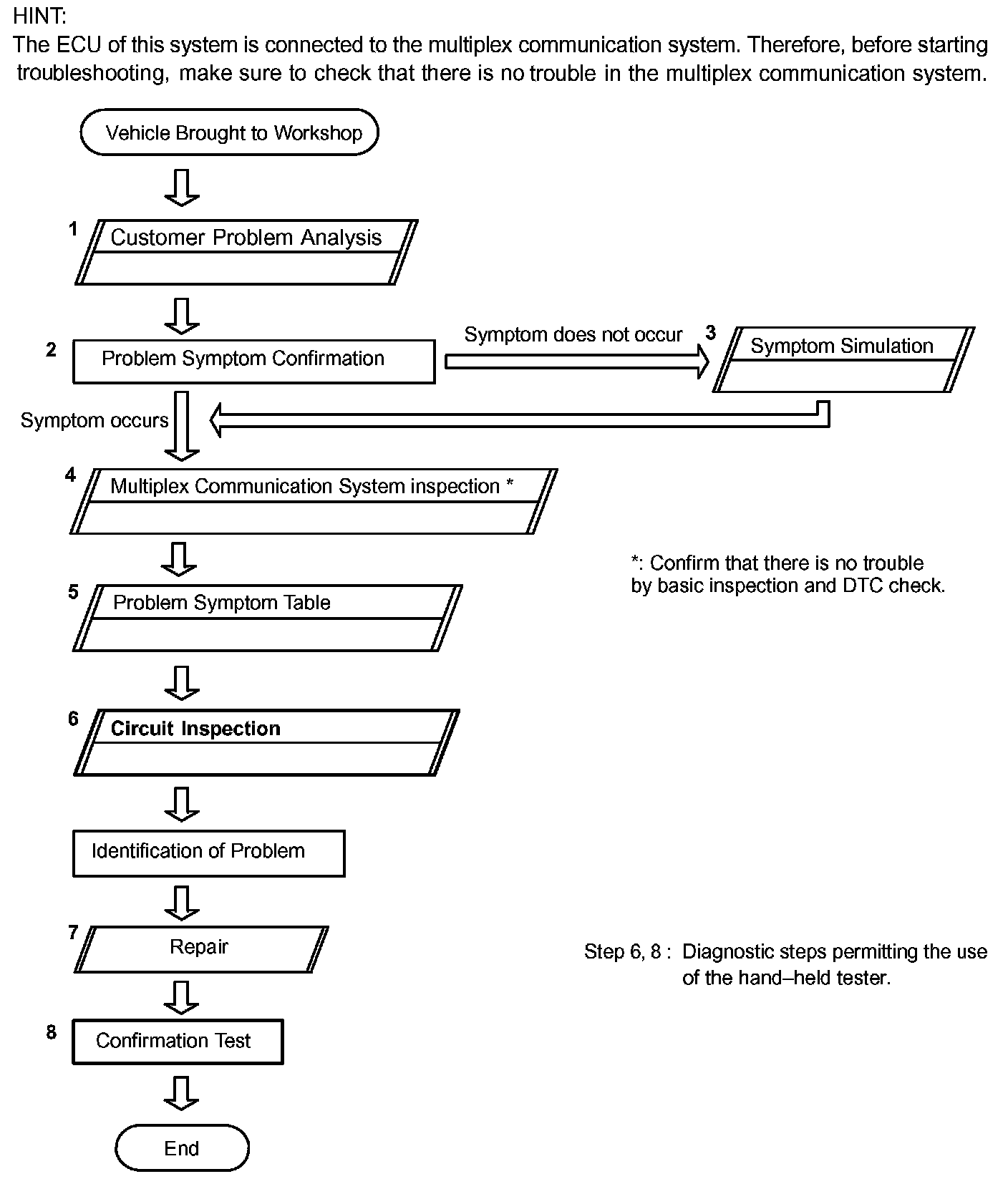 HINT:
The ECU of this system is connected to the multiplex communication system. Therefore, before starting troubleshooting, make sure to check that there is no trouble in the multiplex communication system.

Vehicle Brought to Workshop

1 Customer Problem Analysis

2 Problem Symptom Confirmation

Symptom does not occur

3 Symptom Simulation

Symptom occurs

4 Multiplex Communication System inspection *

*: Confirm that there is no trouble by basic inspection and DTC check.

5 Problem Symptom Table

6 Circuit Inspection

Identification of Problem

7 Repair

Step 6, 8 : Diagnostic steps permitting the use of the hand–held tester.

8 Confirmation Test

End